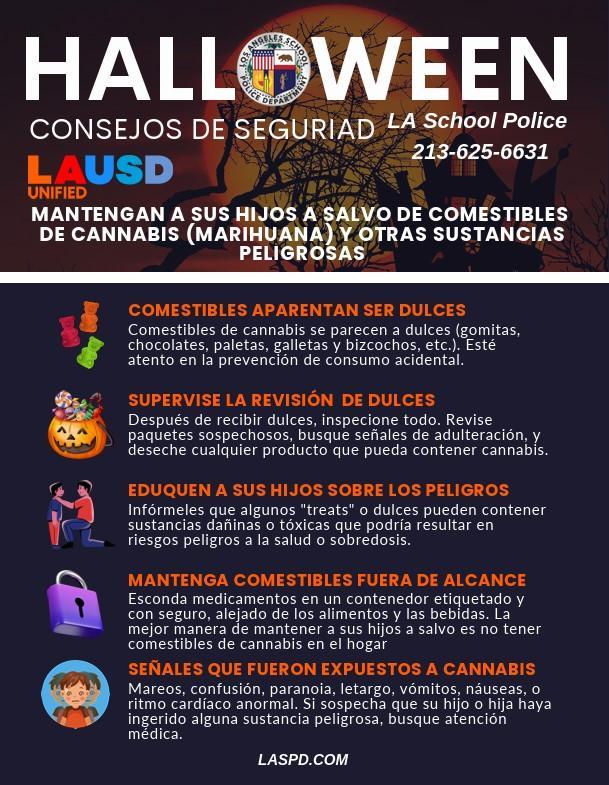 HALLOWEEN

LOS ANGELES SCHOOL POLICE DEPARTMENT

CONSEJOS DE SEGURIAD

LA School Police
213-625-6631

LAUSD
UNIFIED

MANTENGAN A SUS HIJOS A SALVO DE COMESTIBLES DE CANNABIS (MARIHUANA) Y OTRAS SUSTANCIAS PELIGROSAS

COMESTIBLES APARENTAN SER DULCES
Comestibles de cannabis se parecen a dulces (gomitas, chocolates, paletas, galletas y bizcochos, etc.). Esté atento en la prevención de consumo acidental.

SUPERVISE LA REVISIÓN DE DULCES
Después de recibir dulces, inspecione todo. Revise paquetes sospechosos, busque señales de adulteración, y deseche cualquier producto que pueda contener cannabis.

EDUQUEN A SUS HIJOS SOBRE LOS PELIGROS
Infórmeles que algunos "treats" o dulces pueden contener sustancias dañinas o tóxicas que podría resultar en riesgos peligros a la salud o sobredosis.

MANTENGA COMESTIBLES FUERA DE ALCANCE
Esconda medicamentos en un contenedor etiquetado y con seguro, alejado de los alimentos y las bebidas. La mejor manera de mantener a sus hijos a salvo es no tener comestibles de cannabis en el hogar

SEÑALES QUE FUERON EXPUESTOS A CANNABIS
Mareos, confusión, paranoia, letargo, vómitos, náuseas, o ritmo cardíaco anormal. Si sospecha que su hijo o hija haya ingerido alguna sustancia peligrosa, busque atención médica.

LASPD.COM